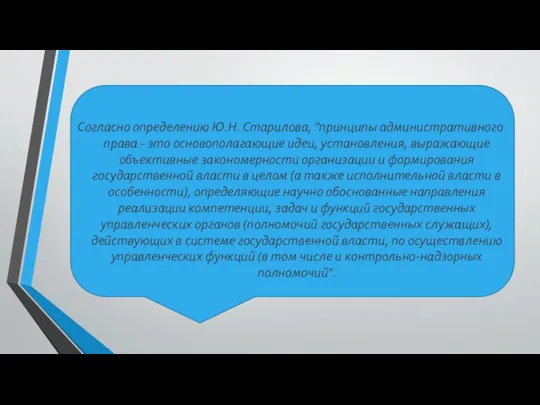 Согласно определению Ю.Н. Старилова, "принципы административного права - это основополагающие идеи, установления, выражающие объективные закономерности организации и формирования государственной власти в целом (а также исполнительной власти в особенности), определяющие научно обоснованные направления реализации компетенции, задач и функций государственных управленческих органов (полномочий государственных служащих), действующих в системе государственной власти, по осуществлению управленческих функций (в том числе и контрольно-надзорных полномочий".